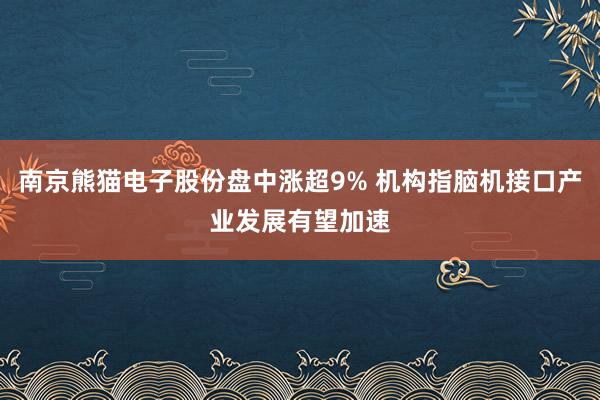 南京熊猫电子股份盘中涨超9% 机构指脑机接口产业发展有望加速